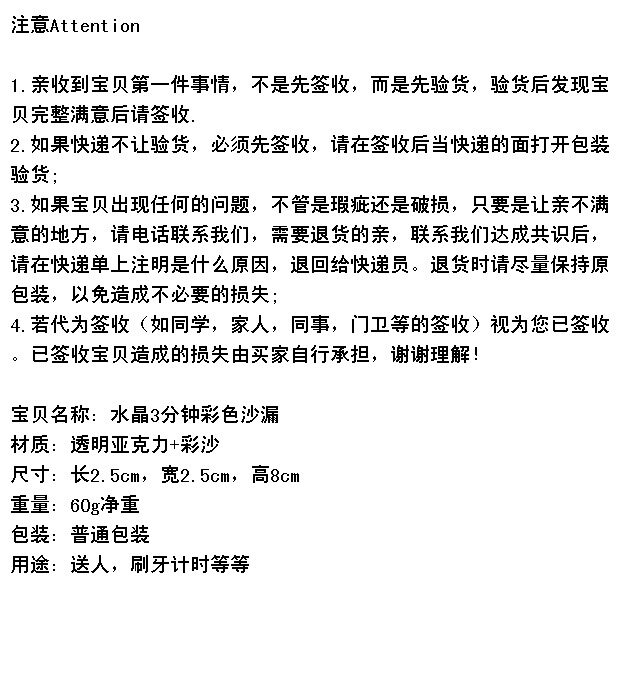 注意Attention

1.亲收到宝贝第一件事情，不是先签收，而是先验货，验货后发现宝贝完整满意后请签收.
2.如果快递不让验货，必须先签收，请在签收后当快递的面打开包装验货;
3.如果宝贝出现任何的问题，不管是瑕疵还是破损，只要是让亲不满意的地方，请电话联系我们，需要退货的亲，联系我们达成共识后，请在快递单上注明是什么原因，退回给快递员。退货时请尽量保持原包装，以免造成不必要的损失;
4.若代为签收（如同学，家人，同事，门卫等的签收）视为您已签收。已签收宝贝造成的损失由买家自行承担，谢谢理解!

宝贝名称: 水晶3分钟彩色沙漏
材质: 透明亚克力+彩沙
尺寸: 长2.5cm，宽2.5cm，高8cm
重量: 60g净重
包装: 普通包装
用途: 送人，刷牙计时等等